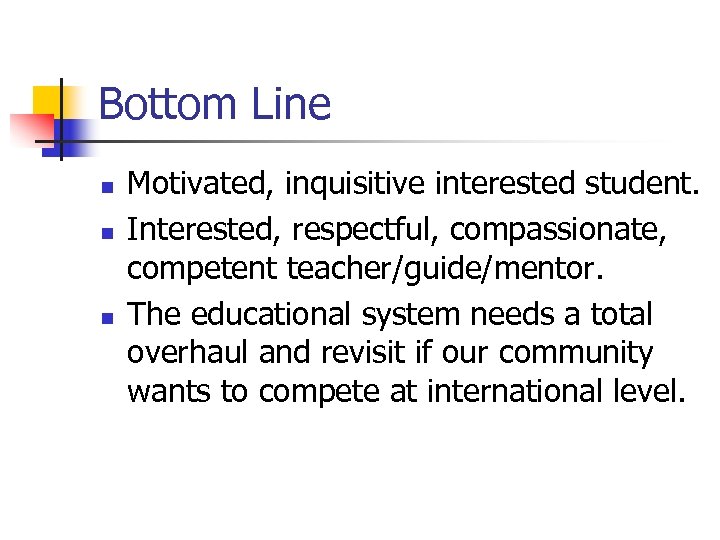 Bottom Line

• Motivated, inquisitive interested student.
• Interested, respectful, compassionate, competent teacher/guide/mentor.
• The educational system needs a total overhaul and revisit if our community wants to compete at international level.